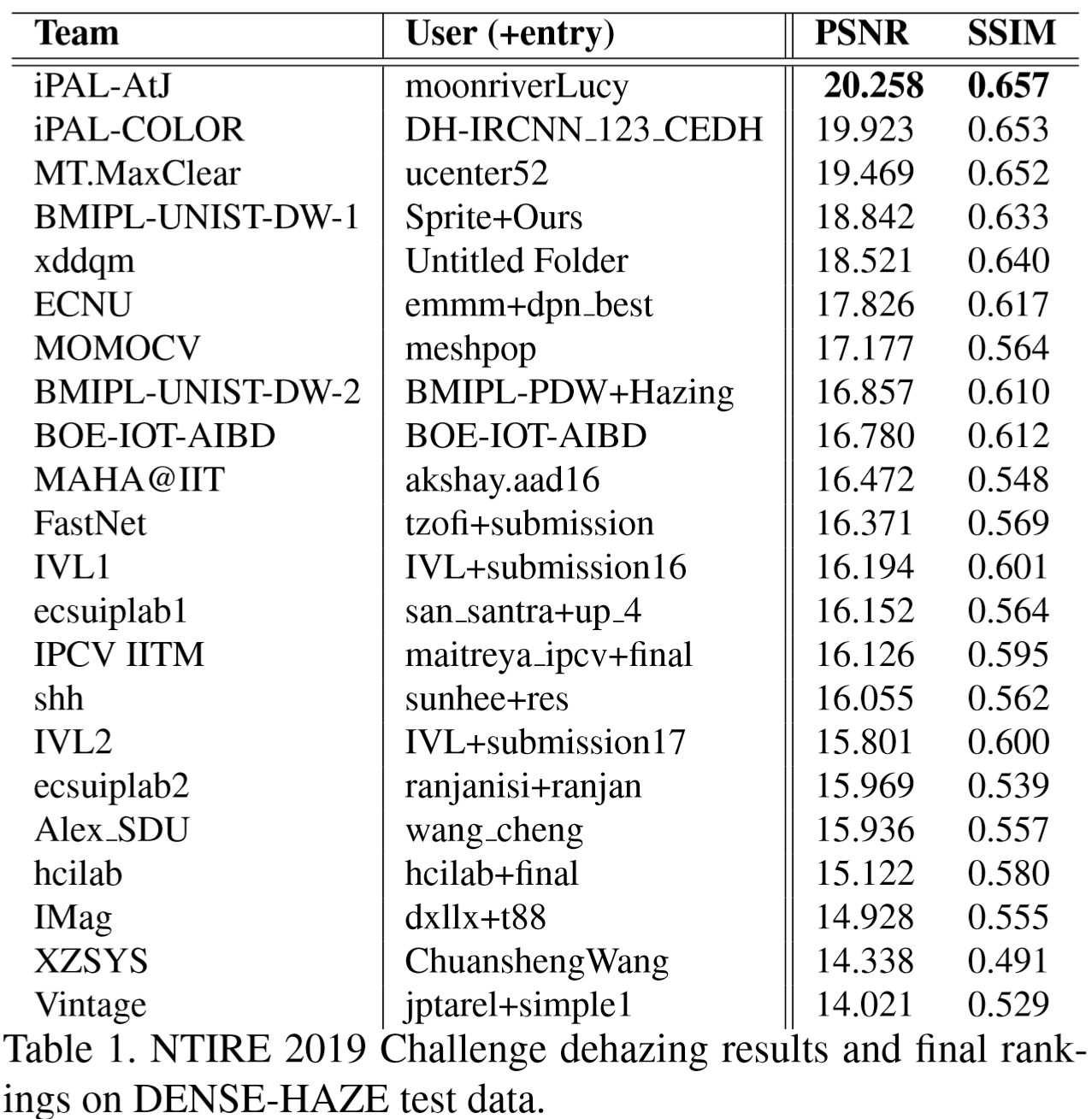 | Team | User (+entry) | PSNR | SSIM |
|---|---|---|---|
| iPAL-AtJ | moonriverLucy | **20.258** | **0.657** |
| iPAL-COLOR | DH-IRCNN_123_CEDH | 19.923 | 0.653 |
| MT.MaxClear | ucenter52 | 19.469 | 0.652 |
| BMIPL-UNIST-DW-1 | Sprite+Ours | 18.842 | 0.633 |
| xddqm | Untitled Folder | 18.521 | 0.640 |
| ECNU | emmm+dpn_best | 17.826 | 0.617 |
| MOMOCV | meshpop | 17.177 | 0.564 |
| BMIPL-UNIST-DW-2 | BMIPL-PDW+Hazing | 16.857 | 0.610 |
| BOE-IOT-AIBD | BOE-IOT-AIBD | 16.780 | 0.612 |
| MAHA@IIT | akshay.aad16 | 16.472 | 0.548 |
| FastNet | tzofi+submission | 16.371 | 0.569 |
| IVL1 | IVL+submission16 | 16.194 | 0.601 |
| ecsuiplab1 | san_santra+up_4 | 16.152 | 0.564 |
| IPCV IITM | maitreya_ipcv+final | 16.126 | 0.595 |
| shh | sunhee+res | 16.055 | 0.562 |
| IVL2 | IVL+submission17 | 15.801 | 0.600 |
| ecsuiplab2 | ranjanisi+ranjan | 15.969 | 0.539 |
| Alex_SDU | wang_cheng | 15.936 | 0.557 |
| hcilab | hcilab+final | 15.122 | 0.580 |
| IMag | dxllx+t88 | 14.928 | 0.555 |
| XZSYS | ChuanshengWang | 14.338 | 0.491 |
| Vintage | jptarel+simple1 | 14.021 | 0.529 |

Table 1. NTIRE 2019 Challenge dehazing results and final rankings on DENSE-HAZE test data.